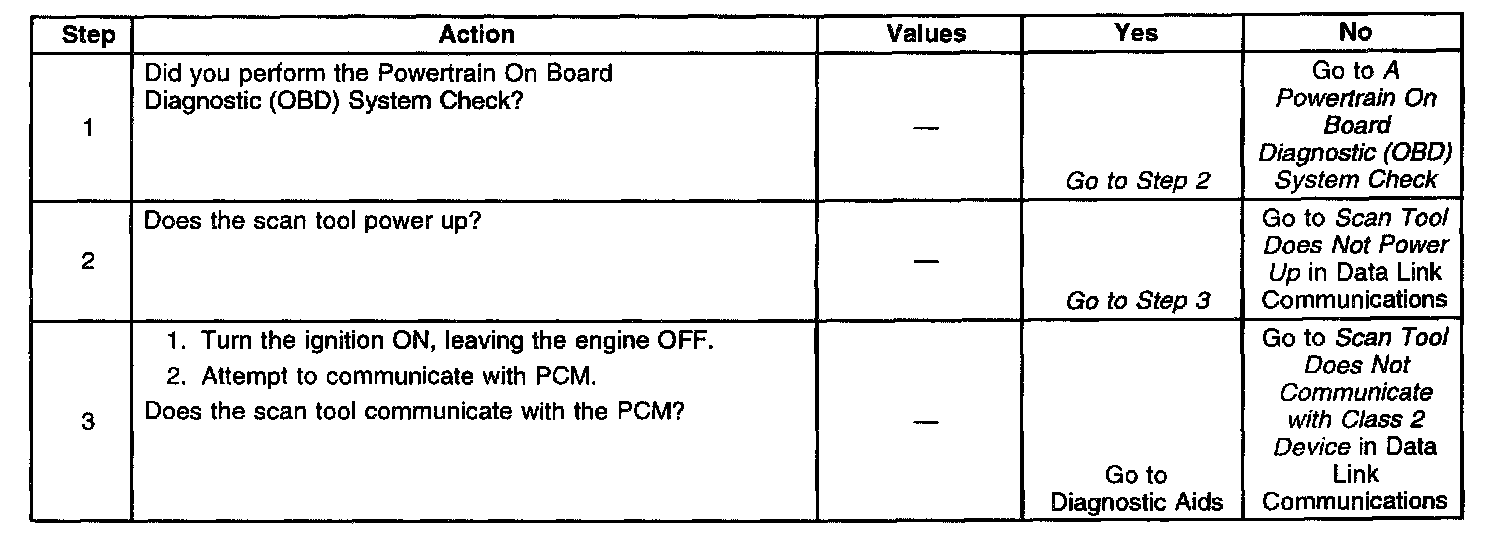 | Step | Action | Values | Yes | No |
|---|---|---|---|---|
| 1 | Did you perform the Powertrain On Board Diagnostic (OBD) System Check? | — | Go to Step 2 | Go to A Powertrain On Board Diagnostic (OBD) System Check |
| 2 | Does the scan tool power up? | — | Go to Step 3 | Go to Scan Tool Does Not Power Up in Data Link Communications |
| 3 | 1. Turn the ignition ON, leaving the engine OFF. 2. Attempt to communicate with PCM. Does the scan tool communicate with the PCM? | — | Go to Diagnostic Aids | Go to Scan Tool Does Not Communicate with Class 2 Device in Data Link Communications |